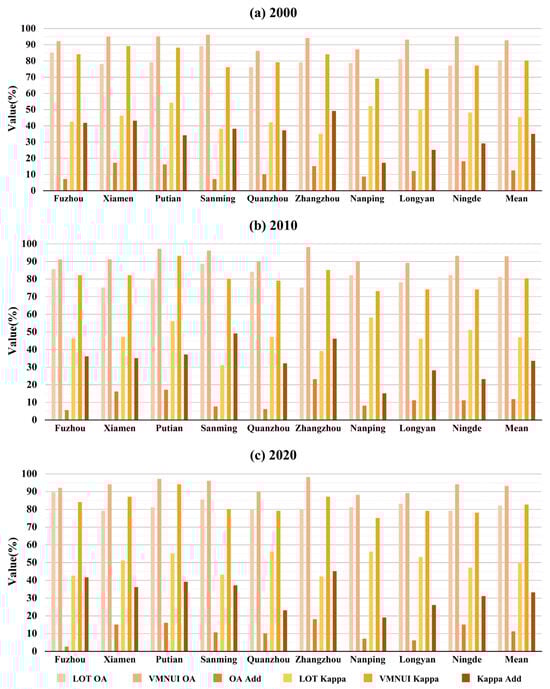 (a) 2000

Value(%)

100
90
80
70
60
50
40
30
20
10
0

Fuzhou Xiamen Putian Sanming Quanzhou Zhangzhou Nanping Longyan Ningde Mean

(b) 2010

Value(%)

100
90
80
70
60
50
40
30
20
10
0

Fuzhou Xiamen Putian Sanming Quanzhou Zhangzhou Nanping Longyan Ningde Mean

(c) 2020

Value(%)

100
90
80
70
60
50
40
30
20
10
0

Fuzhou Xiamen Putian Sanming Quanzhou Zhangzhou Nanping Longyan Ningde Mean

LOT OA VMNUI OA OA Add LOT Kappa VMNUI Kappa Kappa Add